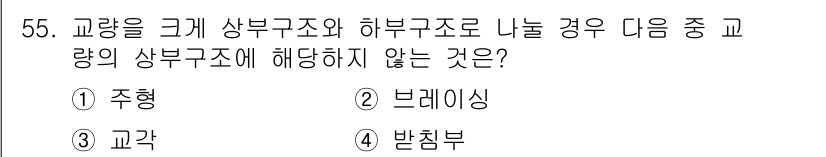 55. 교량을 크게 상부구조와 하부구조로 나눌 경우 다음 중 교량의 상부구조에 해당하지 않는 것은?

① 주형 ② 브레이싱

③ 교각 ④ 받침부